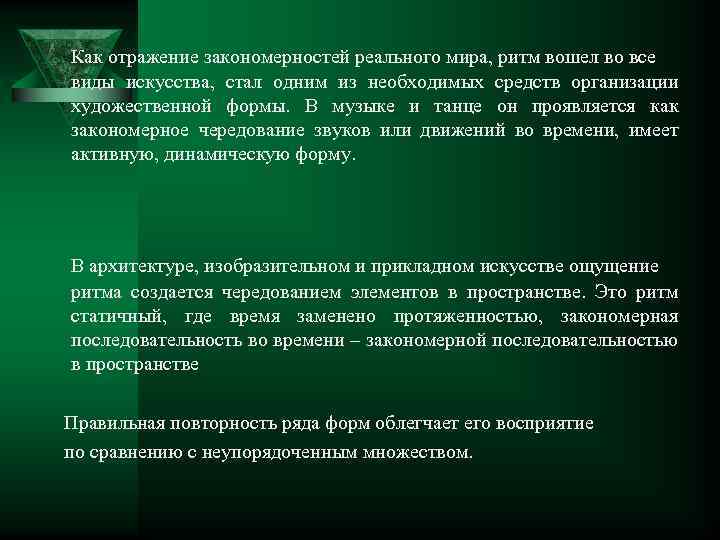 Как отражение закономерностей реального мира, ритм вошел во все виды искусства, стал одним из необходимых средств организации художественной формы. В музыке и танце он проявляется как закономерное чередование звуков или движений во времени, имеет активную, динамическую форму.

В архитектуре, изобразительном и прикладном искусстве ощущение ритма создается чередованием элементов в пространстве. Это ритм статичный, где время заменено протяженностью, закономерная последовательность во времени – закономерной последовательностью в пространстве

Правильная повторность ряда форм облегчает его восприятие по сравнению с неупорядоченным множеством.